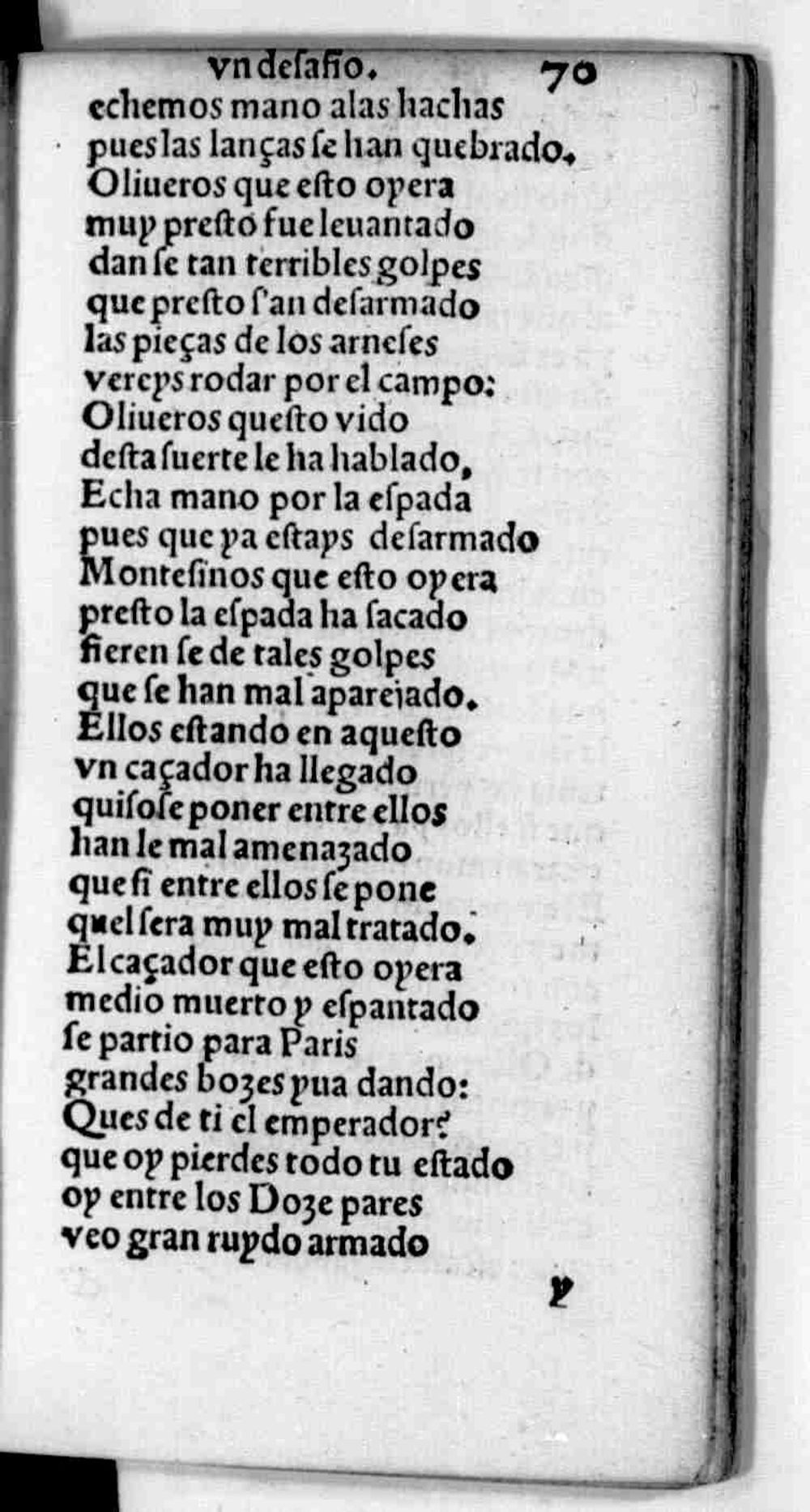 vn desafio. 70
echemos mano alas hachas
pues las lanças se han quebrado.
Oliueros que esto oyera
muy presto fue leuantado
dan se tan terribles golpes
que presto s'an desarmado
las pieças de los arneses
vereys rodar por el campo:
Oliueros questo vido
desta suerte le ha hablado,
Echa mano por la espada
pues que ya estays desarmado
Montesinos que esto oyera
presto la espada ha sacado
fieren se de tales golpes
que se han mal apareiado.
Ellos estando en aquesto
vn caçador ha llegado
quisose poner entre ellos
han le mal amenazado
que si entre ellos se pone
quel sera muy mal tratado.
El caçador que esto oyera
medio muerto y espantado
se partio para Paris
grandes bozes yua dando:
Ques de ti el emperador?
que oy pierdes todo tu estado
oy entre los Doze pares
veo gran ruydo armado
y